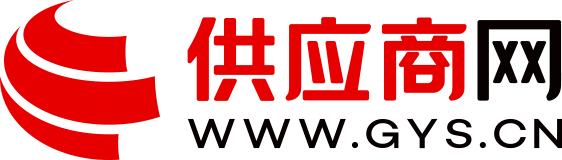 供应商网
WWW.GYS.CN